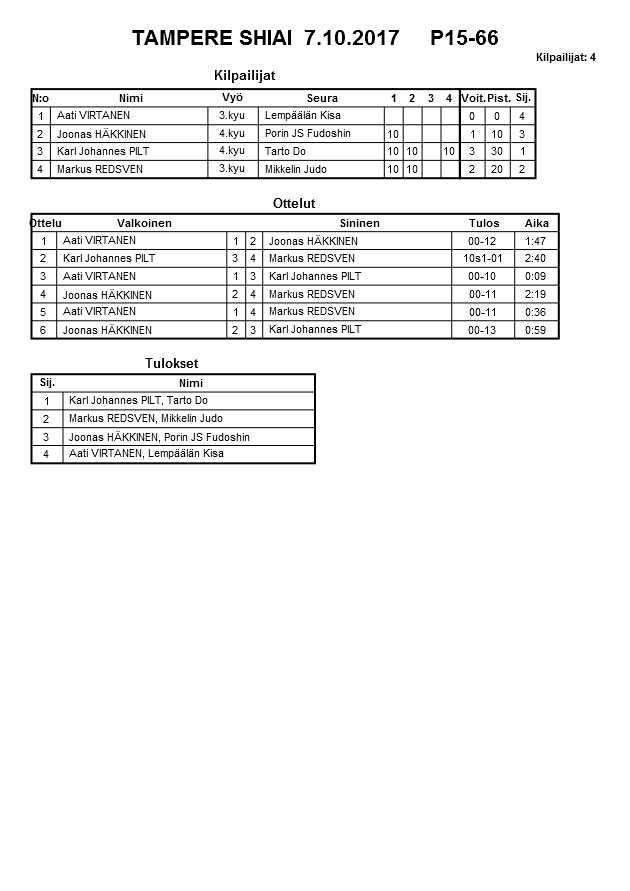 TAMPERE SHIAI 7.10.2017 P15-66

Kilpailijat: 4

Kilpailijat

| N:o | Nimi | Vyö | Seura | 1 | 2 | 3 | 4 | Voit. | Pist. | Sij. |
|---|---|---|---|---|---|---|---|---|---|---|
| 1 | Aati VIRTANEN | 3.kyu | Lempäälän Kisa | | | | | 0 | 0 | 4 |
| 2 | Joonas HÄKKINEN | 4.kyu | Porin JS Fudoshin | 10 | | | | 1 | 10 | 3 |
| 3 | Karl Johannes PILT | 4.kyu | Tarto Do | 10 | 10 | | 10 | 3 | 30 | 1 |
| 4 | Markus REDSVEN | 3.kyu | Mikkelin Judo | 10 | 10 | | | 2 | 20 | 2 |

Ottelut

| Ottelu | Valkoinen | | | Sininen | Tulos | Aika |
|---|---|---|---|---|---|---|
| 1 | Aati VIRTANEN | 1 | 2 | Joonas HÄKKINEN | 00-12 | 1:47 |
| 2 | Karl Johannes PILT | 3 | 4 | Markus REDSVEN | 10s1-01 | 2:40 |
| 3 | Aati VIRTANEN | 1 | 3 | Karl Johannes PILT | 00-10 | 0:09 |
| 4 | Joonas HÄKKINEN | 2 | 4 | Markus REDSVEN | 00-11 | 2:19 |
| 5 | Aati VIRTANEN | 1 | 4 | Markus REDSVEN | 00-11 | 0:36 |
| 6 | Joonas HÄKKINEN | 2 | 3 | Karl Johannes PILT | 00-13 | 0:59 |

Tulokset

| Sij. | Nimi |
|---|---|
| 1 | Karl Johannes PILT, Tarto Do |
| 2 | Markus REDSVEN, Mikkelin Judo |
| 3 | Joonas HÄKKINEN, Porin JS Fudoshin |
| 4 | Aati VIRTANEN, Lempäälän Kisa |